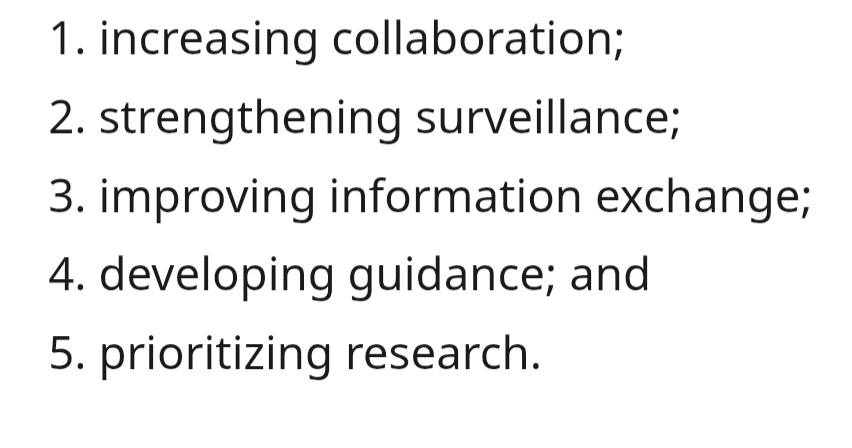 1. increasing collaboration;
2. strengthening surveillance;
3. improving information exchange;
4. developing guidance; and
5. prioritizing research.